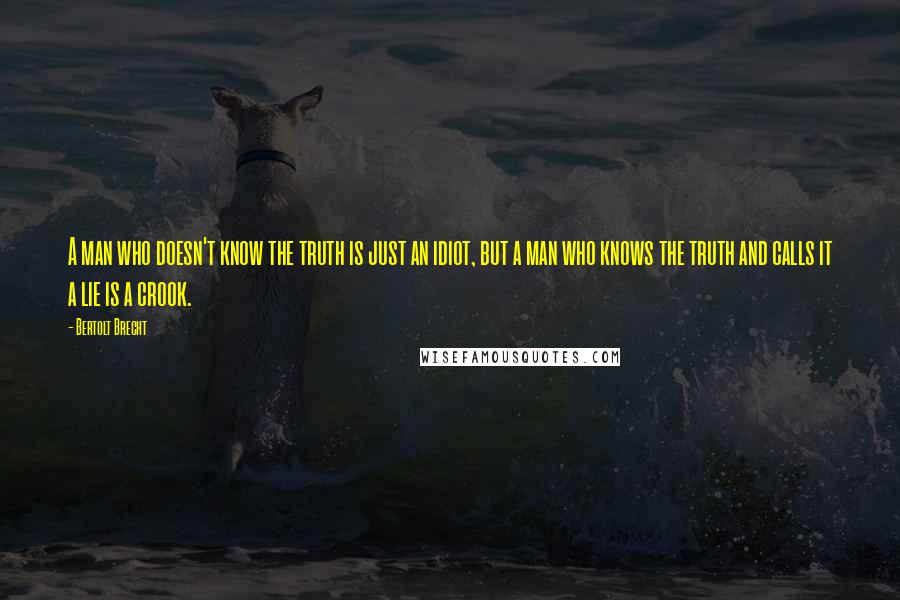 A man who doesn't know the truth is just an idiot, but a man who knows the truth and calls it a lie is a crook.

- Bertolt Brecht

WISEFAMOUSQUOTES.COM